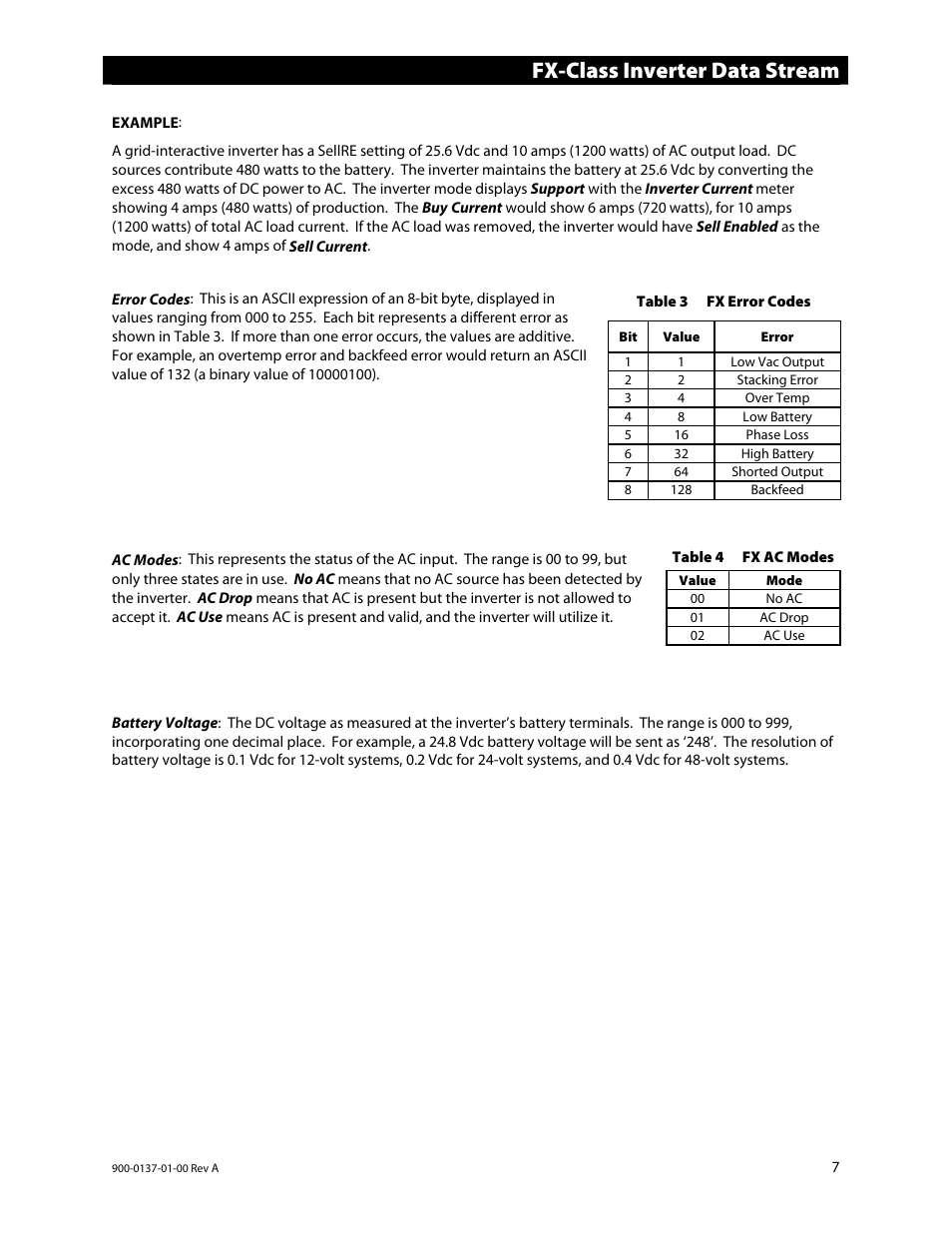 FX-Class Inverter Data Stream

EXAMPLE:

A grid-interactive inverter has a SellRE setting of 25.6 Vdc and 10 amps (1200 watts) of AC output load. DC sources contribute 480 watts to the battery. The inverter maintains the battery at 25.6 Vdc by converting the excess 480 watts of DC power to AC. The inverter mode displays Support with the Inverter Current meter showing 4 amps (480 watts) of production. The Buy Current would show 6 amps (720 watts), for 10 amps (1200 watts) of total AC load current. If the AC load was removed, the inverter would have Sell Enabled as the mode, and show 4 amps of Sell Current.

Error Codes: This is an ASCII expression of an 8-bit byte, displayed in values ranging from 000 to 255. Each bit represents a different error as shown in Table 3. If more than one error occurs, the values are additive. For example, an overtemp error and backfeed error would return an ASCII value of 132 (a binary value of 10000100).

Table 3 FX Error Codes

| Bit | Value | Error |
|---|---|---|
| 1 | 1 | Low Vac Output |
| 2 | 2 | Stacking Error |
| 3 | 4 | Over Temp |
| 4 | 8 | Low Battery |
| 5 | 16 | Phase Loss |
| 6 | 32 | High Battery |
| 7 | 64 | Shorted Output |
| 8 | 128 | Backfeed |

AC Modes: This represents the status of the AC input. The range is 00 to 99, but only three states are in use. No AC means that no AC source has been detected by the inverter. AC Drop means that AC is present but the inverter is not allowed to accept it. AC Use means AC is present and valid, and the inverter will utilize it.

Table 4 FX AC Modes

| Value | Mode |
|---|---|
| 00 | No AC |
| 01 | AC Drop |
| 02 | AC Use |

Battery Voltage: The DC voltage as measured at the inverter's battery terminals. The range is 000 to 999, incorporating one decimal place. For example, a 24.8 Vdc battery voltage will be sent as '248'. The resolution of battery voltage is 0.1 Vdc for 12-volt systems, 0.2 Vdc for 24-volt systems, and 0.4 Vdc for 48-volt systems.

900-0137-01-00 Rev A

7